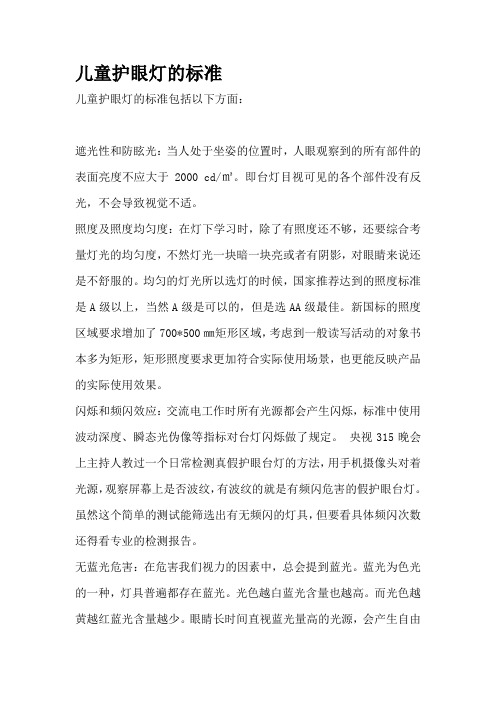 儿童护眼灯的标准

儿童护眼灯的标准包括以下方面：

遮光性和防眩光：当人处于坐姿的位置时，人眼观察到的所有部件的表面亮度不应大于 2000 cd/㎡。即台灯目视可见的各个部件没有反光，不会导致视觉不适。

照度及照度均匀度：在灯下学习时，除了有照度还不够，还要综合考量灯光的均匀度，不然灯光一块暗一块亮或者有阴影，对眼睛来说还是不舒服的。均匀的灯光所以选灯的时候，国家推荐达到的照度标准是 A 级以上，当然 A 级是可以的，但是选 AA 级最佳。新国标的照度区域要求增加了 700*500 ㎜矩形区域，考虑到一般读写活动的对象书本多为矩形，矩形照度要求更加符合实际使用场景，也更能反映产品的实际使用效果。

闪烁和频闪效应：交流电工作时所有光源都会产生闪烁，标准中使用波动深度、瞬态光伪像等指标对台灯闪烁做了规定。 央视 315 晚会上主持人教过一个日常检测真假护眼台灯的方法，用手机摄像头对着光源，观察屏幕上是否波纹，有波纹的就是有频闪危害的假护眼台灯。虽然这个简单的测试能筛选出有无频闪的灯具，但要看具体频闪次数还得看专业的检测报告。

无蓝光危害：在危害我们视力的因素中，总会提到蓝光。蓝光为色光的一种，灯具普遍都存在蓝光。光色越白蓝光含量也越高。而光色越黄越红蓝光含量越少。眼睛长时间直视蓝光量高的光源，会产生自由